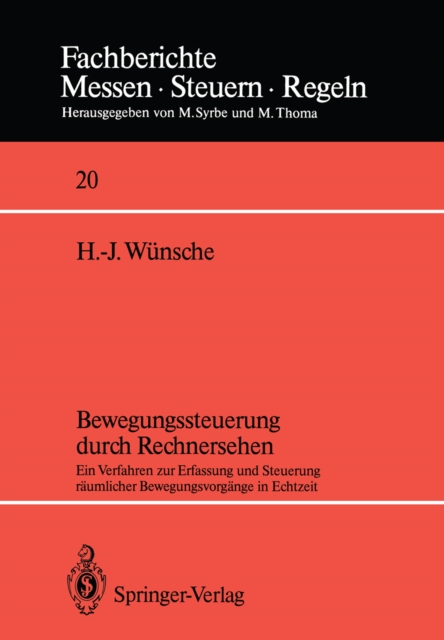 Fachberichte
Messen · Steuern · Regeln
Herausgegeben von M. Syrbe und M. Thoma

20

H.-J. Wünsche

Bewegungssteuerung durch Rechnersehen
Ein Verfahren zur Erfassung und Steuerung räumlicher Bewegungsvorgänge in Echtzeit

Springer-Verlag